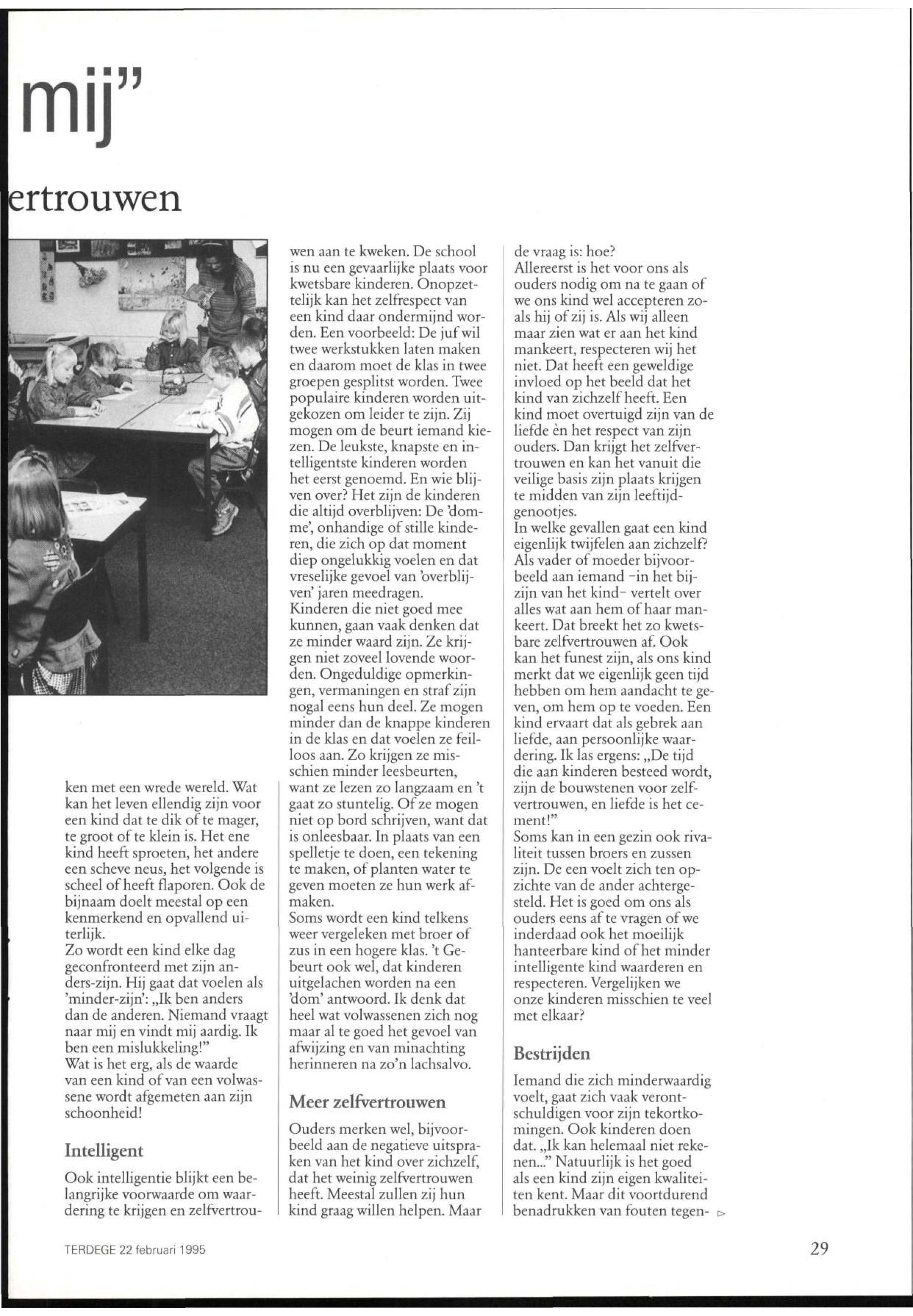 mij"

ertrouwen

ken met een wrede wereld. Wat kan het leven ellendig zijn voor een kind dat te dik of te mager, te groot of te klein is. Het ene kind heeft sproeten, het andere een scheve neus, het volgende is scheel of heeft flaporen. Ook de bijnaam doelt meestal op een kenmerkend en opvallend uiterlijk.
Zo wordt een kind elke dag geconfronteerd met zijn anders-zijn. Hij gaat dat voelen als 'minder-zijn': „Ik ben anders dan de anderen. Niemand vraagt naar mij en vindt mij aardig. Ik ben een mislukkeling!"
Wat is het erg, als de waarde van een kind of van een volwassene wordt afgemeten aan zijn schoonheid!

Intelligent

Ook intelligentie blijkt een belangrijke voorwaarde om waardering te krijgen en zelfvertrouwen aan te kweken. De school is nu een gevaarlijke plaats voor kwetsbare kinderen. Onopzettelijk kan het zelfrespect van een kind daar ondermijnd worden. Een voorbeeld: De juf wil twee werkstukken laten maken en daarom moet de klas in twee groepen gesplitst worden. Twee populaire kinderen worden uitgekozen om leider te zijn. Zij mogen om de beurt iemand kiezen. De leukste, knapste en intelligentste kinderen worden het eerst genoemd. En wie blijven over? Het zijn de kinderen die altijd overblijven: De 'domme', onhandige of stille kinderen, die zich op dat moment diep ongelukkig voelen en dat vreselijke gevoel van 'overblijven' jaren meedragen.
Kinderen die niet goed mee kunnen, gaan vaak denken dat ze minder waard zijn. Ze krijgen niet zoveel lovende woorden. Ongeduldige opmerkingen, vermaningen en straf zijn nogal eens hun deel. Ze mogen minder dan de knappe kinderen in de klas en dat voelen ze feilloos aan. Zo krijgen ze misschien minder leesbeurten, want ze lezen zo langzaam en 't gaat zo stuntelig. Of ze mogen niet op bord schrijven, want dat is onleesbaar. In plaats van een spelletje te doen, een tekening te maken, of planten water te geven moeten ze hun werk afmaken.
Soms wordt een kind telkens weer vergeleken met broer of zus in een hogere klas. 't Gebeurt ook wel, dat kinderen uitgelachen worden na een 'dom' antwoord. Ik denk dat heel wat volwassenen zich nog maar al te goed het gevoel van afwijzing en van minachting herinneren na zo'n lachsalvo.

Meer zelfvertrouwen

Ouders merken wel, bijvoorbeeld aan de negatieve uitspraken van het kind over zichzelf, dat het weinig zelfvertrouwen heeft. Meestal zullen zij hun kind graag willen helpen. Maar de vraag is: hoe?
Allereerst is het voor ons als ouders nodig om na te gaan of we ons kind wel accepteren zoals hij of zij is. Als wij alleen maar zien wat er aan het kind mankeert, respecteren wij het niet. Dat heeft een geweldige invloed op het beeld dat het kind van zichzelf heeft. Een kind moet overtuigd zijn van de liefde èn het respect van zijn ouders. Dan krijgt het zelfvertrouwen en kan het vanuit die veilige basis zijn plaats krijgen te midden van zijn leeftijdgenootjes.
In welke gevallen gaat een kind eigenlijk twijfelen aan zichzelf? Als vader of moeder bijvoorbeeld aan iemand -in het bijzijn van het kind- vertelt over alles wat aan hem of haar mankeert. Dat breekt het zo kwetsbare zelfvertrouwen af. Ook kan het funest zijn, als ons kind merkt dat we eigenlijk geen tijd hebben om hem aandacht te geven, om hem op te voeden. Een kind ervaart dat als gebrek aan liefde, aan persoonlijke waardering. Ik las ergens: „De tijd die aan kinderen besteed wordt, zijn de bouwstenen voor zelfvertrouwen, en liefde is het cement!"
Soms kan in een gezin ook rivaliteit tussen broers en zussen zijn. De een voelt zich ten opzichte van de ander achtergesteld. Het is goed om ons als ouders eens af te vragen of we inderdaad ook het moeilijk hanteerbare kind of het minder intelligente kind waarderen en respecteren. Vergelijken we onze kinderen misschien te veel met elkaar?

Bestrijden

Iemand die zich minderwaardig voelt, gaat zich vaak verontschuldigen voor zijn tekortkomingen. Ook kinderen doen dat. „Ik kan helemaal niet rekenen..." Natuurlijk is het goed als een kind zijn eigen kwaliteiten kent. Maar dit voortdurend benadrukken van fouten tegen-

TERDEGE 22 februari 1995

29